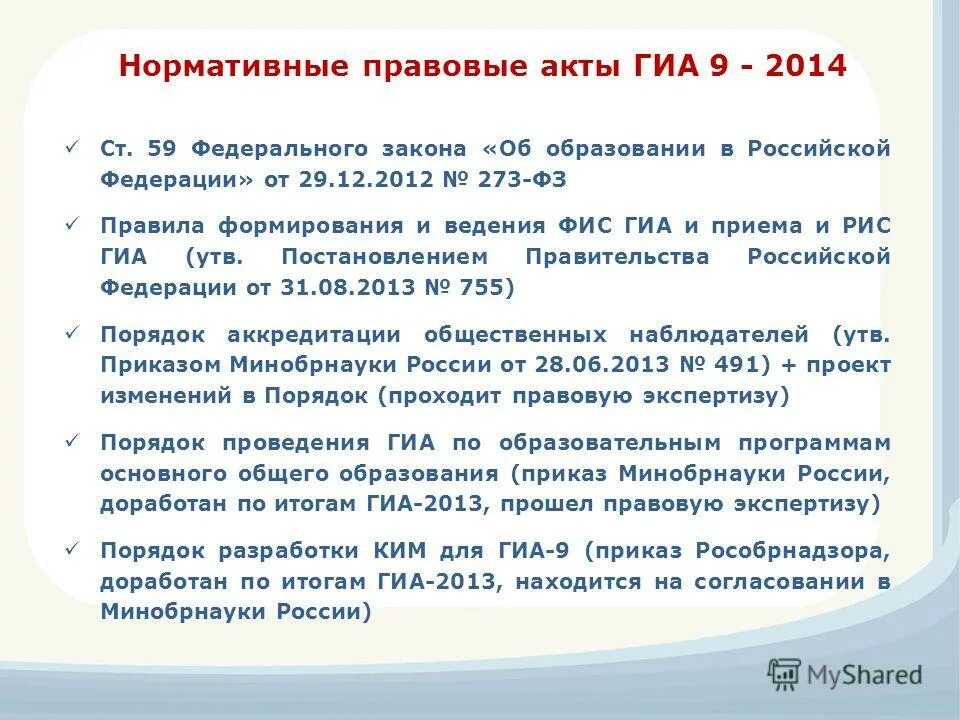 Нормативные правовые акты ГИА 9 - 2014

✓ Ст. 59 Федерального закона «Об образовании в Российской Федерации» от 29.12.2012 № 273-ФЗ

✓ Правила формирования и ведения ФИС ГИА и приема и РИС ГИА (утв. Постановлением Правительства Российской Федерации от 31.08.2013 № 755)

✓ Порядок аккредитации общественных наблюдателей (утв. Приказом Минобрнауки России от 28.06.2013 № 491) + проект изменений в Порядок (проходит правовую экспертизу)

✓ Порядок проведения ГИА по образовательным программам основного общего образования (приказ Минобрнауки России, доработан по итогам ГИА-2013, прошел правовую экспертизу)

✓ Порядок разработки КИМ для ГИА-9 (приказ Рособрнадзора, доработан по итогам ГИА-2013, находится на согласовании в Минобрнауки России)

MyShared